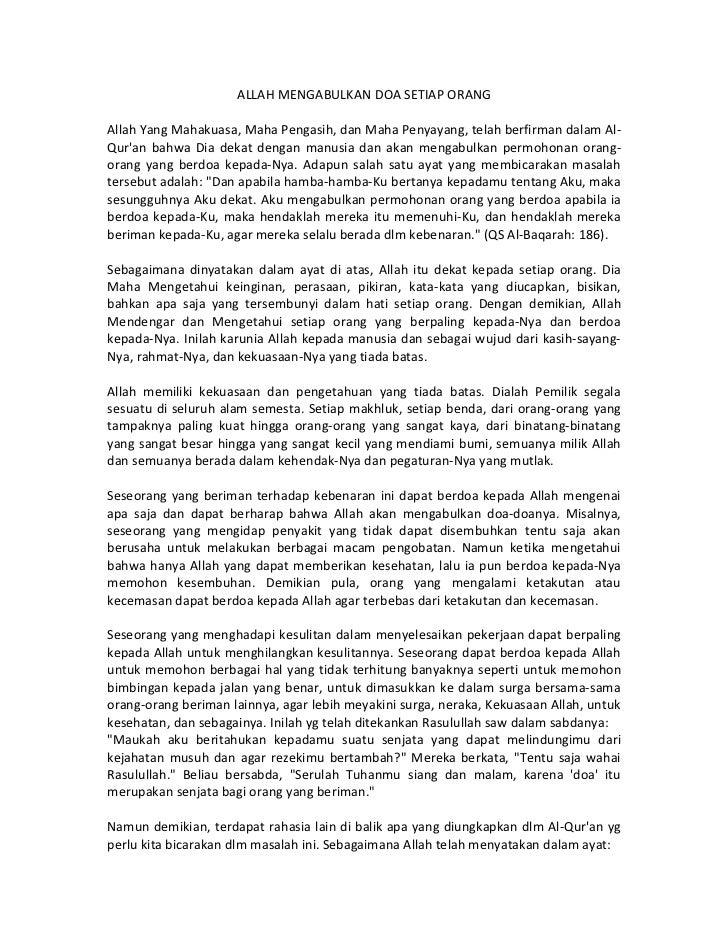 ALLAH MENGABULKAN DOA SETIAP ORANG

Allah Yang Mahakuasa, Maha Pengasih, dan Maha Penyayang, telah berfirman dalam Al-Qur'an bahwa Dia dekat dengan manusia dan akan mengabulkan permohonan orang-orang yang berdoa kepada-Nya. Adapun salah satu ayat yang membicarakan masalah tersebut adalah: "Dan apabila hamba-hamba-Ku bertanya kepadamu tentang Aku, maka sesungguhnya Aku dekat. Aku mengabulkan permohonan orang yang berdoa apabila ia berdoa kepada-Ku, maka hendaklah mereka itu memenuhi-Ku, dan hendaklah mereka beriman kepada-Ku, agar mereka selalu berada dlm kebenaran." (QS Al-Baqarah: 186).

Sebagaimana dinyatakan dalam ayat di atas, Allah itu dekat kepada setiap orang. Dia Maha Mengetahui keinginan, perasaan, pikiran, kata-kata yang diucapkan, bisikan, bahkan apa saja yang tersembunyi dalam hati setiap orang. Dengan demikian, Allah Mendengar dan Mengetahui setiap orang yang berpaling kepada-Nya dan berdoa kepada-Nya. Inilah karunia Allah kepada manusia dan sebagai wujud dari kasih-sayang-Nya, rahmat-Nya, dan kekuasaan-Nya yang tiada batas.

Allah memiliki kekuasaan dan pengetahuan yang tiada batas. Dialah Pemilik segala sesuatu di seluruh alam semesta. Setiap makhluk, setiap benda, dari orang-orang yang tampaknya paling kuat hingga orang-orang yang sangat kaya, dari binatang-binatang yang sangat besar hingga yang sangat kecil yang mendiami bumi, semuanya milik Allah dan semuanya berada dalam kehendak-Nya dan pegaturan-Nya yang mutlak.

Seseorang yang beriman terhadap kebenaran ini dapat berdoa kepada Allah mengenai apa saja dan dapat berharap bahwa Allah akan mengabulkan doa-doanya. Misalnya, seseorang yang mengidap penyakit yang tidak dapat disembuhkan tentu saja akan berusaha untuk melakukan berbagai macam pengobatan. Namun ketika mengetahui bahwa hanya Allah yang dapat memberikan kesehatan, lalu ia pun berdoa kepada-Nya memohon kesembuhan. Demikian pula, orang yang mengalami ketakutan atau kecemasan dapat berdoa kepada Allah agar terbebas dari ketakutan dan kecemasan.

Seseorang yang menghadapi kesulitan dalam menyelesaikan pekerjaan dapat berpaling kepada Allah untuk menghilangkan kesulitannya. Seseorang dapat berdoa kepada Allah untuk memohon berbagai hal yang tidak terhitung banyaknya seperti untuk memohon bimbingan kepada jalan yang benar, untuk dimasukkan ke dalam surga bersama-sama orang-orang beriman lainnya, agar lebih meyakini surga, neraka, Kekuasaan Allah, untuk kesehatan, dan sebagainya. Inilah yg telah ditekankan Rasulullah saw dalam sabdanya:
"Maukah aku beritahukan kepadamu suatu senjata yang dapat melindungimu dari kejahatan musuh dan agar rezekimu bertambah?" Mereka berkata, "Tentu saja wahai Rasulullah." Beliau bersabda, "Serulah Tuhanmu siang dan malam, karena 'doa' itu merupakan senjata bagi orang yang beriman."

Namun demikian, terdapat rahasia lain di balik apa yang diungkapkan dlm Al-Qur'an yg perlu kita bicarakan dlm masalah ini. Sebagaimana Allah telah menyatakan dalam ayat: